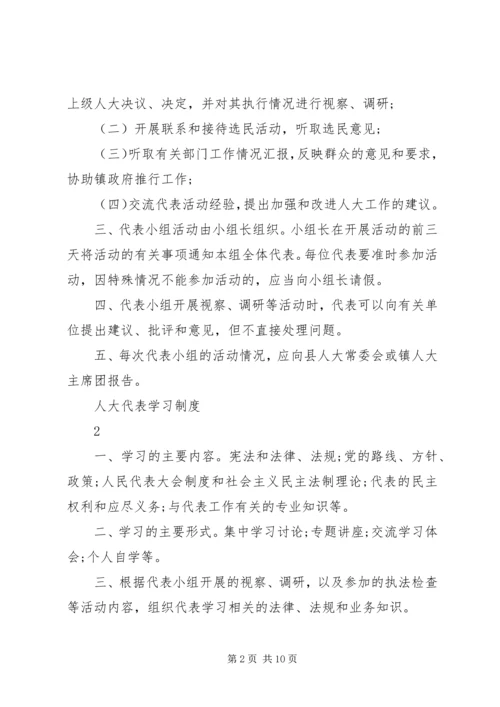 上级人大决议、决定，并对其执行情况进行视察、调研；

（二）开展联系和接待选民活动，听取选民意见；

（三）听取有关部门工作情况汇报，反映群众的意见和要求，协助镇政府推行工作；

（四）交流代表活动经验，提出加强和改进人大工作的建议。

三、代表小组活动由小组长组织。小组长在开展活动的前三天将活动的有关事项通知本组全体代表。每位代表要准时参加活动，因特殊情况不能参加活动的，应当向小组长请假。

四、代表小组开展视察、调研等活动时，代表可以向有关单位提出建议、批评和意见，但不直接处理问题。

五、每次代表小组的活动情况，应向县人大常委会或镇人大主席团报告。

人大代表学习制度

2

一、学习的主要内容。宪法和法律、法规；党的路线、方针、政策；人民代表大会制度和社会主义民主法制理论；代表的民主权利和应尽义务；与代表工作有关的专业知识等。

二、学习的主要形式。集中学习讨论；专题讲座；交流学习体会；个人自学等。

三、根据代表小组开展的视察、调研，以及参加的执法检查等活动内容，组织代表学习相关的法律、法规和业务知识。

第 2 页 共 10 页